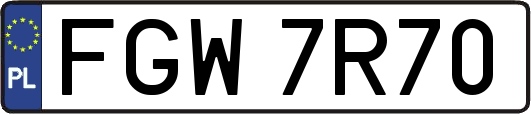 PL

FGW 7R70